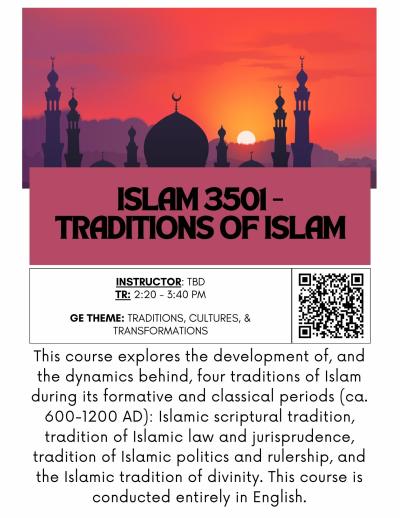 ISLAM 3501 - TRADITIONS OF ISLAM

INSTRUCTOR: TBD
TR: 2:20 - 3:40 PM

GE THEME: TRADITIONS, CULTURES, & TRANSFORMATIONS

This course explores the development of, and the dynamics behind, four traditions of Islam during its formative and classical periods (ca. 600-1200 AD): Islamic scriptural tradition, tradition of Islamic law and jurisprudence, tradition of Islamic politics and rulership, and the Islamic tradition of divinity. This course is conducted entirely in English.